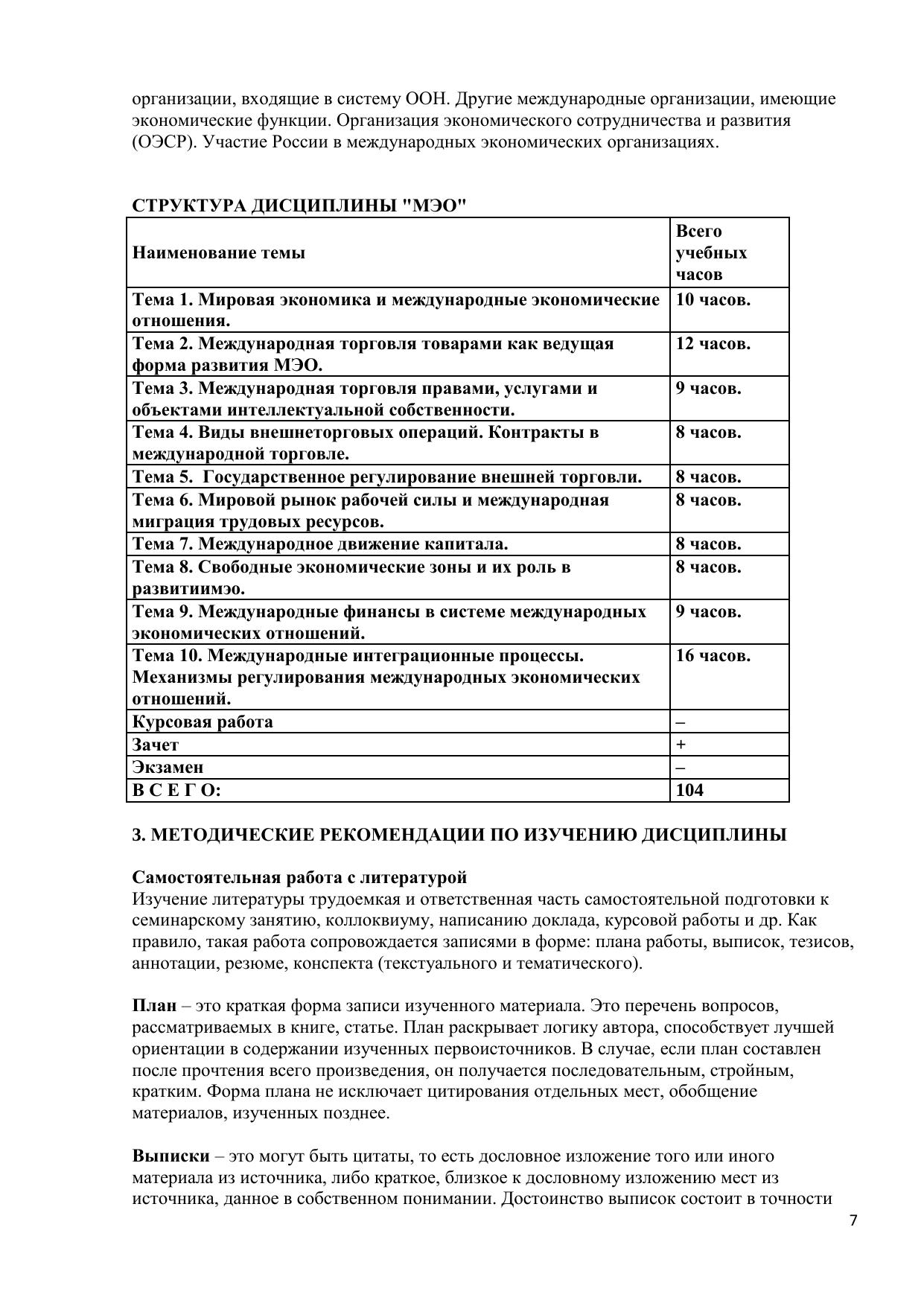 организации, входящие в систему ООН. Другие международные организации, имеющие экономические функции. Организация экономического сотрудничества и развития (ОЭСР). Участие России в международных экономических организациях.

СТРУКТУРА ДИСЦИПЛИНЫ "МЭО"

| Наименование темы | Всего учебных часов |
|---|---|
| Тема 1. Мировая экономика и международные экономические отношения. | 10 часов. |
| Тема 2. Международная торговля товарами как ведущая форма развития МЭО. | 12 часов. |
| Тема 3. Международная торговля правами, услугами и объектами интеллектуальной собственности. | 9 часов. |
| Тема 4. Виды внешнеторговых операций. Контракты в международной торговле. | 8 часов. |
| Тема 5. Государственное регулирование внешней торговли. | 8 часов. |
| Тема 6. Мировой рынок рабочей силы и международная миграция трудовых ресурсов. | 8 часов. |
| Тема 7. Международное движение капитала. | 8 часов. |
| Тема 8. Свободные экономические зоны и их роль в развитиимэо. | 8 часов. |
| Тема 9. Международные финансы в системе международных экономических отношений. | 9 часов. |
| Тема 10. Международные интеграционные процессы. Механизмы регулирования международных экономических отношений. | 16 часов. |
| Курсовая работа | – |
| Зачет | + |
| Экзамен | – |
| В С Е Г О: | 104 |

3. МЕТОДИЧЕСКИЕ РЕКОМЕНДАЦИИ ПО ИЗУЧЕНИЮ ДИСЦИПЛИНЫ

Самостоятельная работа с литературой
Изучение литературы трудоемкая и ответственная часть самостоятельной подготовки к семинарскому занятию, коллоквиуму, написанию доклада, курсовой работы и др. Как правило, такая работа сопровождается записями в форме: плана работы, выписок, тезисов, аннотации, резюме, конспекта (текстуального и тематического).

План – это краткая форма записи изученного материала. Это перечень вопросов, рассматриваемых в книге, статье. План раскрывает логику автора, способствует лучшей ориентации в содержании изученных первоисточников. В случае, если план составлен после прочтения всего произведения, он получается последовательным, стройным, кратким. Форма плана не исключает цитирования отдельных мест, обобщение материалов, изученных позднее.

Выписки – это могут быть цитаты, то есть дословное изложение того или иного материала из источника, либо краткое, близкое к дословному изложению мест из источника, данное в собственном понимании. Достоинство выписок состоит в точности

7